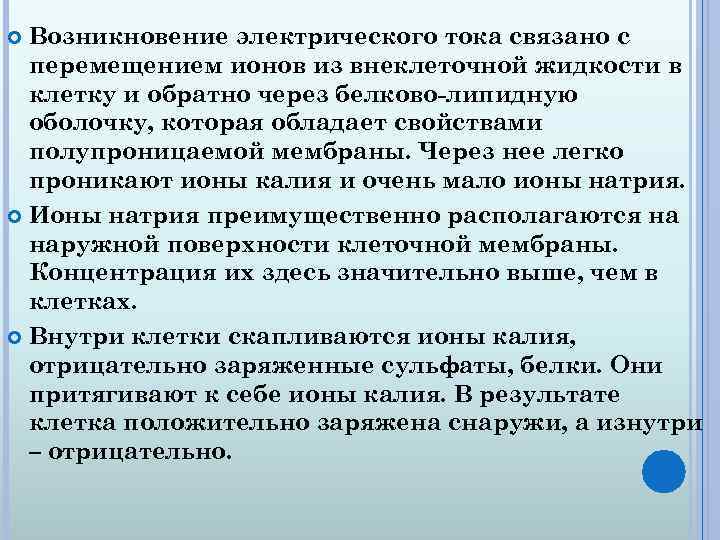 Возникновение электрического тока связано с перемещением ионов из внеклеточной жидкости в клетку и обратно через белково-липидную оболочку, которая обладает свойствами полупроницаемой мембраны. Через нее легко проникают ионы калия и очень мало ионы натрия.

Ионы натрия преимущественно располагаются на наружной поверхности клеточной мембраны. Концентрация их здесь значительно выше, чем в клетках.

Внутри клетки скапливаются ионы калия, отрицательно заряженные сульфаты, белки. Они притягивают к себе ионы калия. В результате клетка положительно заряжена снаружи, а изнутри – отрицательно.